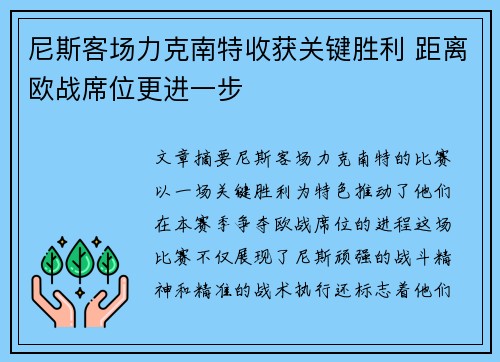 尼斯客场力克南特收获关键胜利 距离欧战席位更进一步

文章摘要尼斯客场力克南特的比赛以一场关键胜利为特色推动了他们在本赛季争夺欧战席位的进程这场比赛不仅展现了尼斯顽强的战斗精神和精准的战术执行还标志着他们